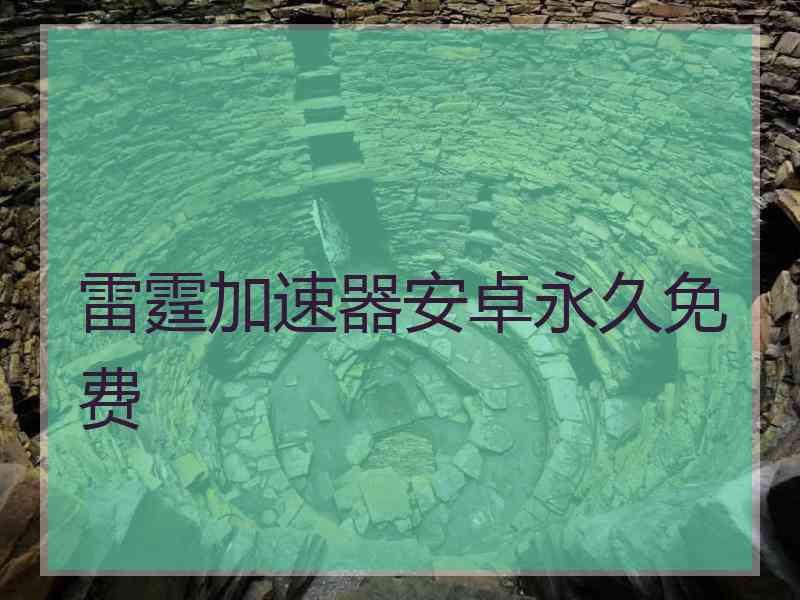 雷霆加速器安卓永久免费